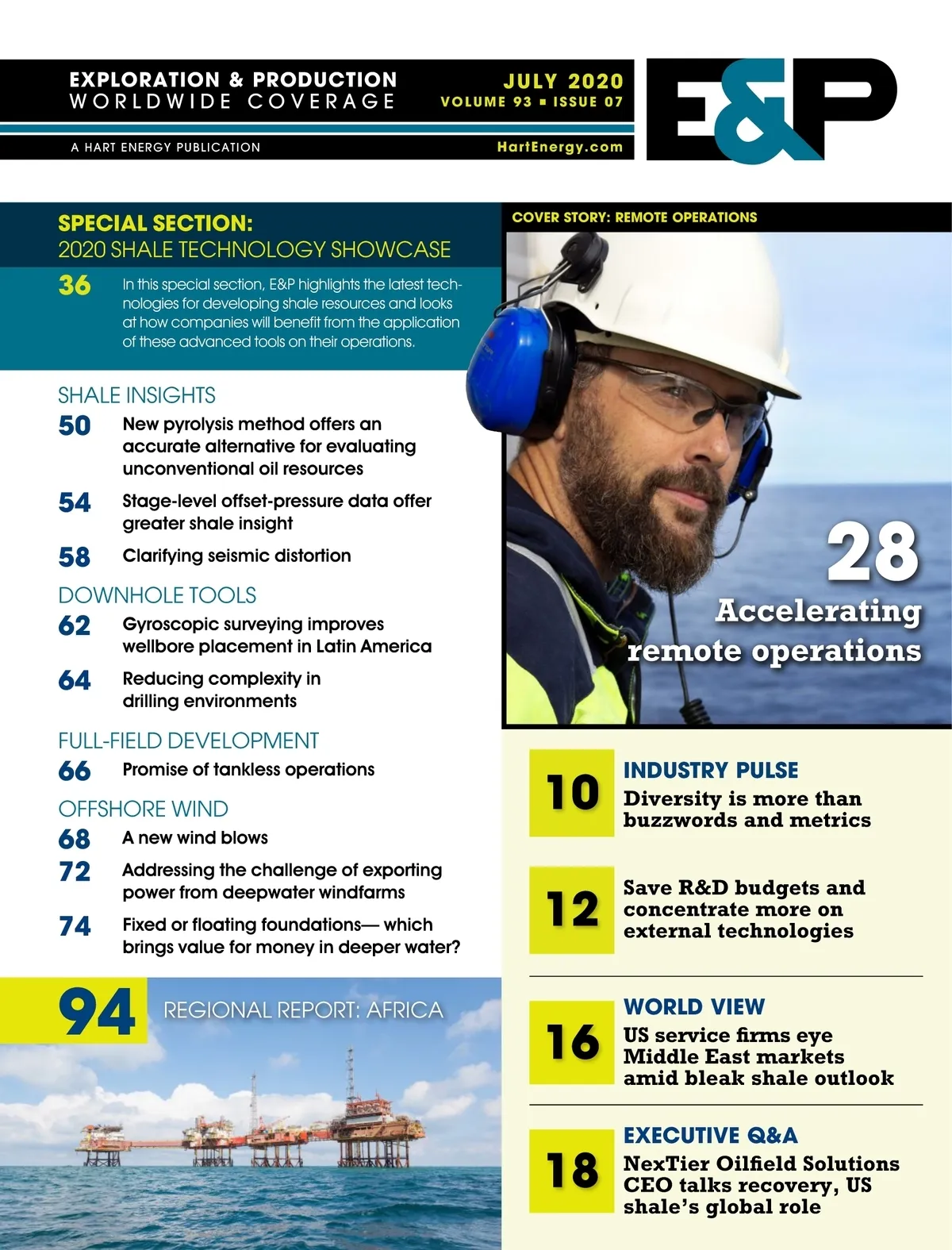 EXPLORATION & PRODUCTION
WORLDWIDE COVERAGE

JULY 2020
VOLUME 93 ▪ ISSUE 07

A HART ENERGY PUBLICATION

HartEnergy.com

E&P

SPECIAL SECTION:
2020 SHALE TECHNOLOGY SHOWCASE

36 In this special section, E&P highlights the latest technologies for developing shale resources and looks at how companies will benefit from the application of these advanced tools on their operations.

SHALE INSIGHTS

50 New pyrolysis method offers an accurate alternative for evaluating unconventional oil resources

54 Stage-level offset-pressure data offer greater shale insight

58 Clarifying seismic distortion

DOWNHOLE TOOLS

62 Gyroscopic surveying improves wellbore placement in Latin America

64 Reducing complexity in drilling environments

FULL-FIELD DEVELOPMENT

66 Promise of tankless operations

OFFSHORE WIND

68 A new wind blows

72 Addressing the challenge of exporting power from deepwater windfarms

74 Fixed or floating foundations— which brings value for money in deeper water?

94 REGIONAL REPORT: AFRICA

COVER STORY: REMOTE OPERATIONS

28
Accelerating remote operations

10 INDUSTRY PULSE
Diversity is more than buzzwords and metrics

12 Save R&D budgets and concentrate more on external technologies

16 WORLD VIEW
US service firms eye Middle East markets amid bleak shale outlook

18 EXECUTIVE Q&A
NexTier Oilfield Solutions CEO talks recovery, US shale's global role